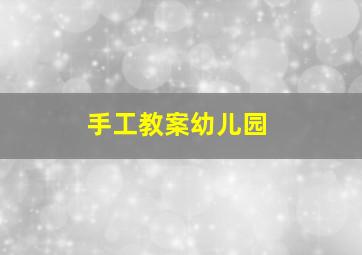 手工教案幼儿园